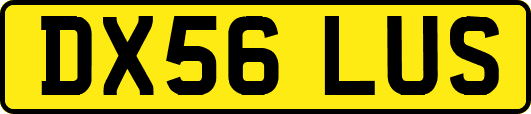 DX56 LUS